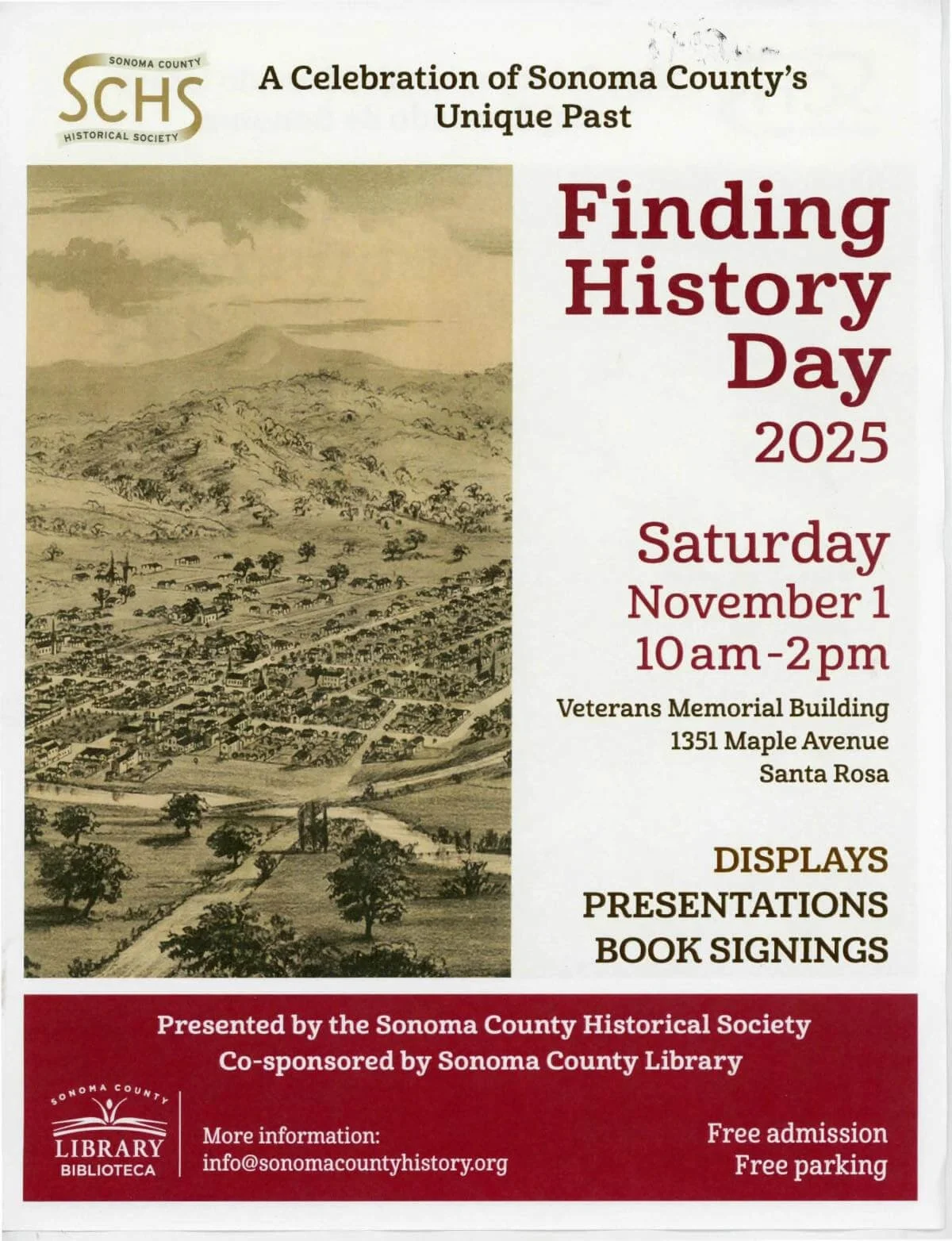 SONOMA COUNTY
SCHS
HISTORICAL SOCIETY

A Celebration of Sonoma County's Unique Past

Finding History Day 2025

Saturday November 1 10am-2pm

Veterans Memorial Building
1351 Maple Avenue
Santa Rosa

DISPLAYS
PRESENTATIONS
BOOK SIGNINGS

Presented by the Sonoma County Historical Society
Co-sponsored by Sonoma County Library

SONOMA COUNTY
LIBRARY
BIBLIOTECA

More information:
info@sonomacountyhistory.org

Free admission
Free parking